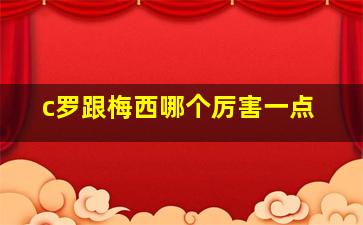 c罗跟梅西哪个厉害一点